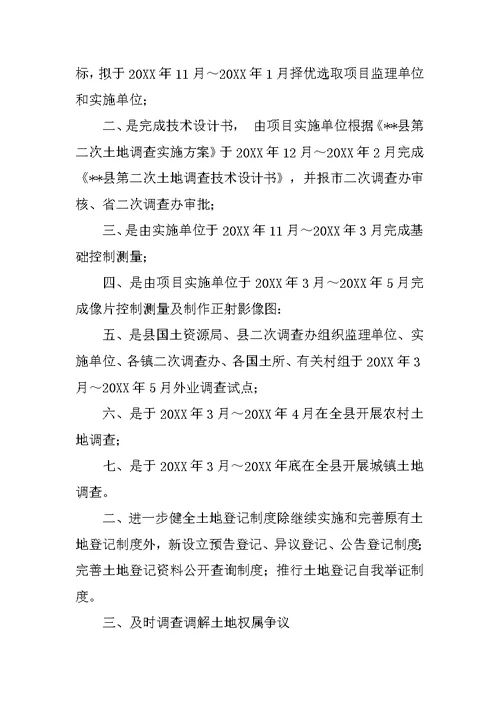 标，拟于 20XX 年 11 月～20XX 年 1 月择优选取项目监理单位和实施单位；

二、是完成技术设计书， 由项目实施单位根据《**县第二次土地调查实施方案》于 20XX 年 12 月～20XX 年 2 月完成《**县第二次土地调查技术设计书》，并报市二次调查办审核、省二次调查办审批；

三、是由实施单位于 20XX 年 11 月～20XX 年 3 月完成基础控制测量；

四、是由项目实施单位于 20XX 年 3 月～20XX 年 5 月完成像片控制测量及制作正射影像图：

五、是县国土资源局、县二次调查办组织监理单位、实施单位、各镇二次调查办、各国土所、有关村组于 20XX 年 3 月～20XX 年 5 月外业调查试点；

六、是于 20XX 年 3 月～20XX 年 4 月在全县开展农村土地调查；

七、是于 20XX 年 3 月～20XX 年底在全县开展城镇土地调查。

二、进一步健全土地登记制度除继续实施和完善原有土地登记制度外，新设立预告登记、异议登记、公告登记制度；完善土地登记资料公开查询制度；推行土地登记自我举证制度。

三、及时调查调解土地权属争议